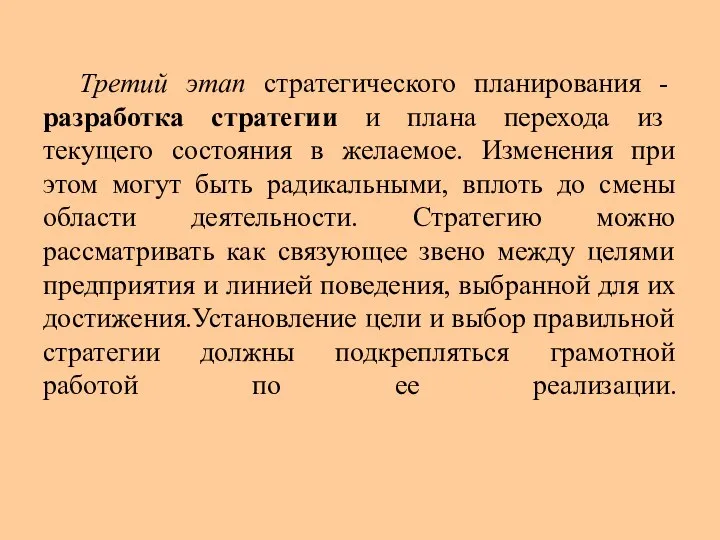 Третий этап стратегического планирования - разработка стратегии и плана перехода из текущего состояния в желаемое. Изменения при этом могут быть радикальными, вплоть до смены области деятельности. Стратегию можно рассматривать как связующее звено между целями предприятия и линией поведения, выбранной для их достижения.Установление цели и выбор правильной стратегии должны подкрепляться грамотной работой по ее реализации.